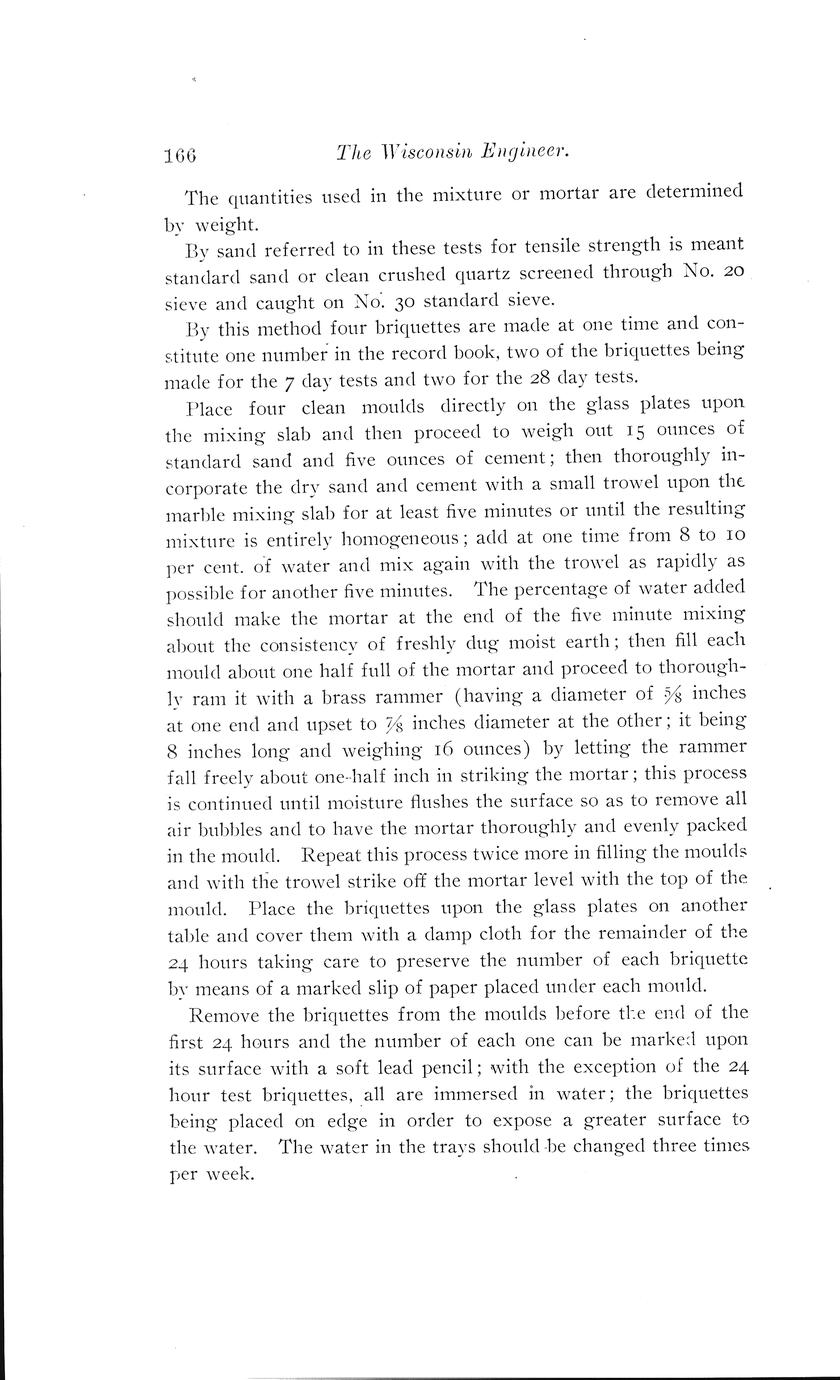 166 The Wisconsin Engineer.

The quantities used in the mixture or mortar are determined by weight.

By sand referred to in these tests for tensile strength is meant standard sand or clean crushed quartz screened through No. 20 sieve and caught on No. 30 standard sieve.

By this method four briquettes are made at one time and constitute one number in the record book, two of the briquettes being made for the 7 day tests and two for the 28 day tests.

Place four clean moulds directly on the glass plates upon the mixing slab and then proceed to weigh out 15 ounces of standard sand and five ounces of cement; then thoroughly incorporate the dry sand and cement with a small trowel upon the marble mixing slab for at least five minutes or until the resulting mixture is entirely homogeneous; add at one time from 8 to 10 per cent. of water and mix again with the trowel as rapidly as possible for another five minutes. The percentage of water added should make the mortar at the end of the five minute mixing about the consistency of freshly dug moist earth; then fill each mould about one half full of the mortar and proceed to thoroughly ram it with a brass rammer (having a diameter of $\frac{5}{8}$ inches at one end and upset to $\frac{7}{8}$ inches diameter at the other; it being 8 inches long and weighing 16 ounces) by letting the rammer fall freely about one-half inch in striking the mortar; this process is continued until moisture flushes the surface so as to remove all air bubbles and to have the mortar thoroughly and evenly packed in the mould. Repeat this process twice more in filling the moulds and with the trowel strike off the mortar level with the top of the mould. Place the briquettes upon the glass plates on another table and cover them with a damp cloth for the remainder of the 24 hours taking care to preserve the number of each briquette by means of a marked slip of paper placed under each mould.

Remove the briquettes from the moulds before the end of the first 24 hours and the number of each one can be marked upon its surface with a soft lead pencil; with the exception of the 24 hour test briquettes, all are immersed in water; the briquettes being placed on edge in order to expose a greater surface to the water. The water in the trays should be changed three times per week.